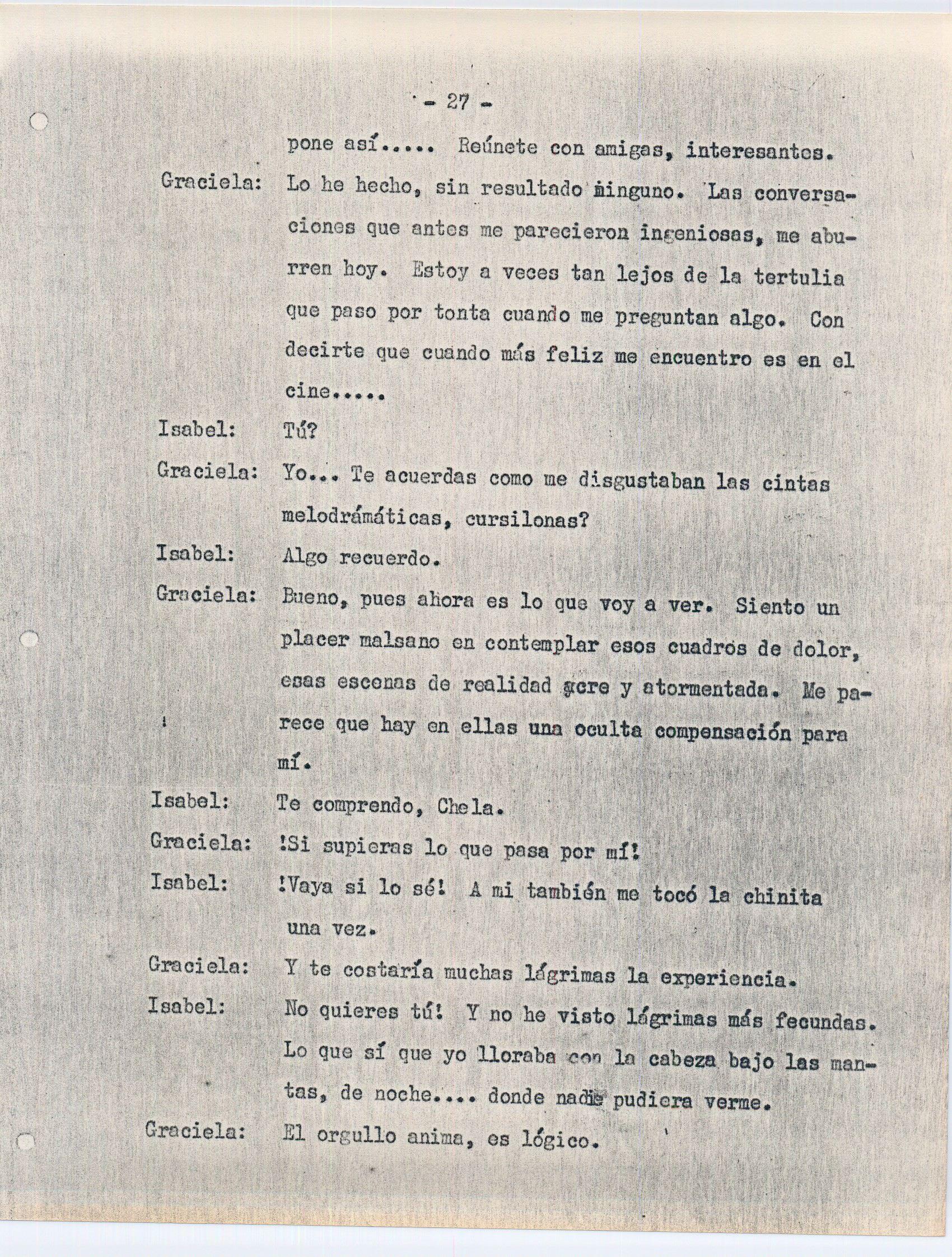 - 27 -

pone así..... Reúnete con amigas, interesantes.

Graciela: Lo he hecho, sin resultado ninguno. Las conversaciones que antes me parecieron ingeniosas, me aburren hoy. Estoy a veces tan lejos de la tertulia que paso por tonta cuando me preguntan algo. Con decirte que cuando más feliz me encuentro es en el cine.....

Isabel: Tú?

Graciela: Yo... Te acuerdas como me disgustaban las cintas melodrámáticas, cursilonas?

Isabel: Algo recuerdo.

Graciela: Bueno, pues ahora es lo que voy a ver. Siento un placer malsano en contemplar esos cuadros de dolor, esas escenas de realidad acre y atormentada. Me parece que hay en ellas una oculta compensación para mí.

Isabel: Te comprendo, Chela.

Graciela: !Si supieras lo que pasa por mí!

Isabel: !Vaya si lo sé! A mi también me tocó la chinita una vez.

Graciela: Y te costaría muchas lágrimas la experiencia.

Isabel: No quieres tú! Y no he visto lágrimas más fecundas. Lo que sí que yo lloraba con la cabeza bajo las mantas, de noche.... donde nadie pudiera verme.

Graciela: El orgullo anima, es lógico.